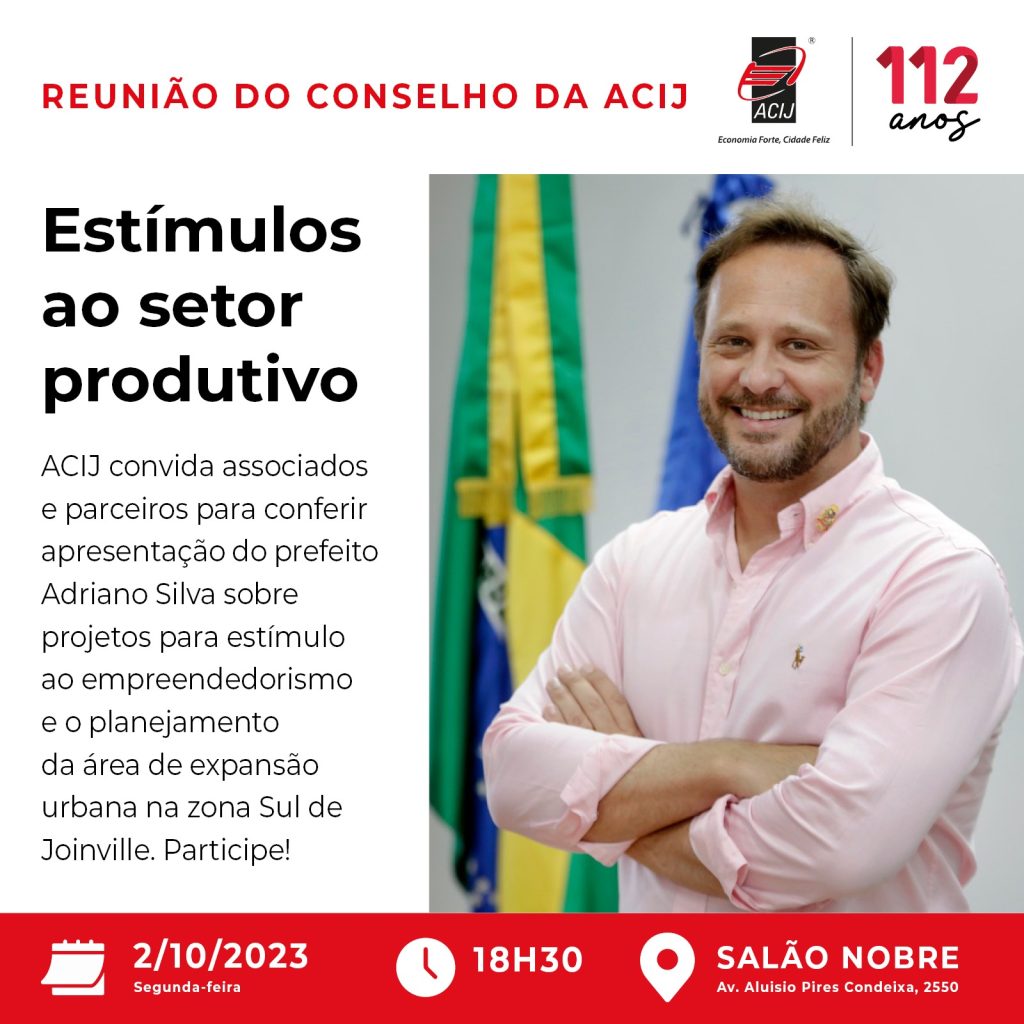 REUNIÃO DO CONSELHO DA ACIJ

ACIJ
Economia Forte, Cidade Feliz

112 anos

Estímulos ao setor produtivo

ACIJ convida associados e parceiros para conferir apresentação do prefeito Adriano Silva sobre projetos para estímulo ao empreendedorismo e o planejamento da área de expansão urbana na zona Sul de Joinville. Participe!

2/10/2023
Segunda-feira

18H30

SALÃO NOBRE
Av. Aluisio Pires Condeixa, 2550